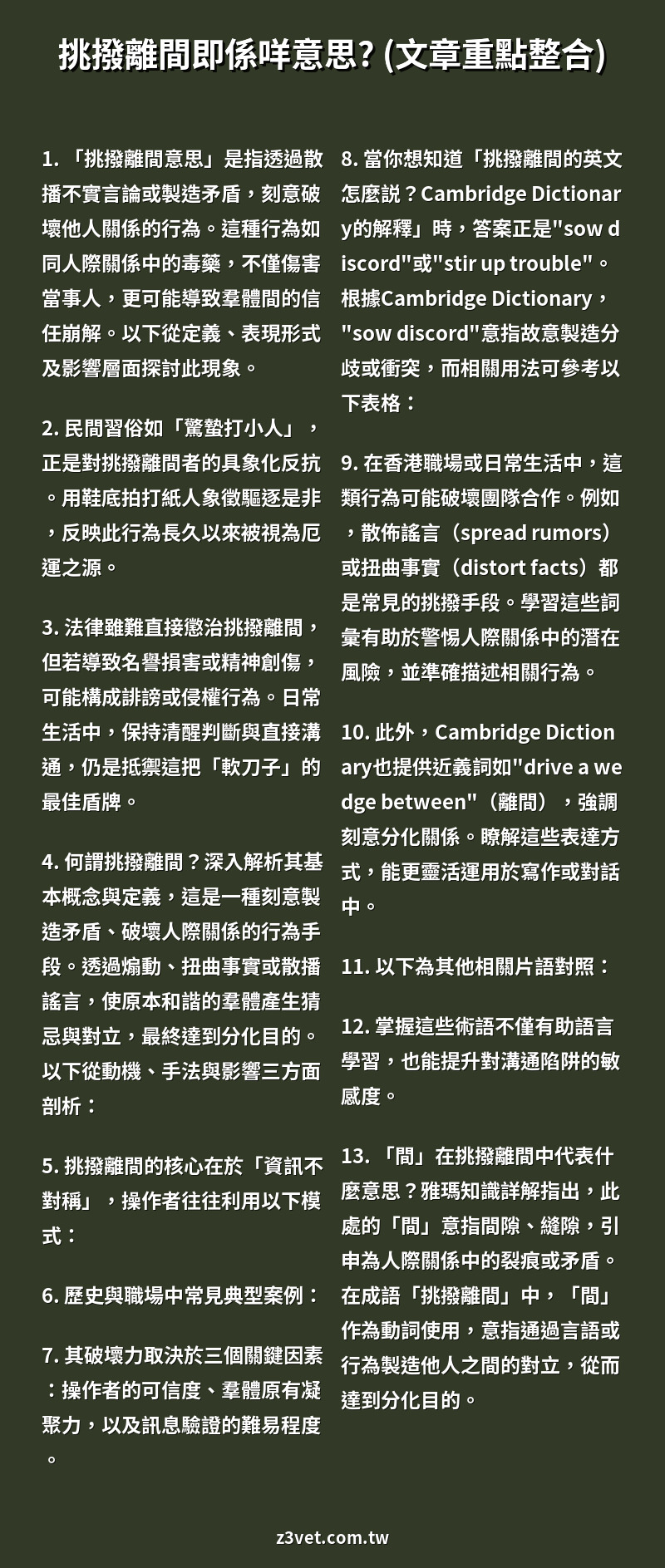 挑撥離間即係咩意思? (文章重點整合)

1. 「挑撥離間意思」是指透過散播不實言論或製造矛盾，刻意破壞他人關係的行為。這種行為如同人際關係中的毒藥，不僅傷害當事人，更可能導致羣體間的信任崩解。以下從定義、表現形式及影響層面探討此現象。

2. 民間習俗如「驚蟄打小人」，正是對挑撥離間者的具象化反抗。用鞋底拍打紙人象徵驅逐是非，反映此行為長久以來被視為厄運之源。

3. 法律雖難直接懲治挑撥離間，但若導致名譽損害或精神創傷，可能構成誹謗或侵權行為。日常生活中，保持清醒判斷與直接溝通，仍是抵禦這把「軟刀子」的最佳盾牌。

4. 何謂挑撥離間？深入解析其基本概念與定義，這是一種刻意製造矛盾、破壞人際關係的行為手段。透過煽動、扭曲事實或散播謠言，使原本和諧的羣體產生猜忌與對立，最終達到分化目的。以下從動機、手法與影響三方面剖析：

5. 挑撥離間的核心在於「資訊不對稱」，操作者往往利用以下模式：

6. 歷史與職場中常見典型案例：

7. 其破壞力取決於三個關鍵因素：操作者的可信度、羣體原有凝聚力，以及訊息驗證的難易程度。

8. 當你想知道「挑撥離間的英文怎麼說？Cambridge Dictionary的解釋」時，答案正是"sow discord"或"stir up trouble"。根據Cambridge Dictionary，"sow discord"意指故意製造分歧或衝突，而相關用法可參考以下表格：

9. 在香港職場或日常生活中，這類行為可能破壞團隊合作。例如，散佈謠言（spread rumors）或扭曲事實（distort facts）都是常見的挑撥手段。學習這些詞彙有助於警惕人際關係中的潛在風險，並準確描述相關行為。

10. 此外，Cambridge Dictionary也提供近義詞如"drive a wedge between"（離間），強調刻意分化關係。瞭解這些表達方式，能更靈活運用於寫作或對話中。

11. 以下為其他相關片語對照：

12. 掌握這些術語不僅有助語言學習，也能提升對溝通陷阱的敏感度。

13. 「間」在挑撥離間中代表什麼意思？雅瑪知識詳解指出，此處的「間」意指間隙、縫隙，引申為人際關係中的裂痕或矛盾。在成語「挑撥離間」中，「間」作為動詞使用，意指通過言語或行為製造他人之間的對立，從而達到分化目的。

z3vet.com.tw